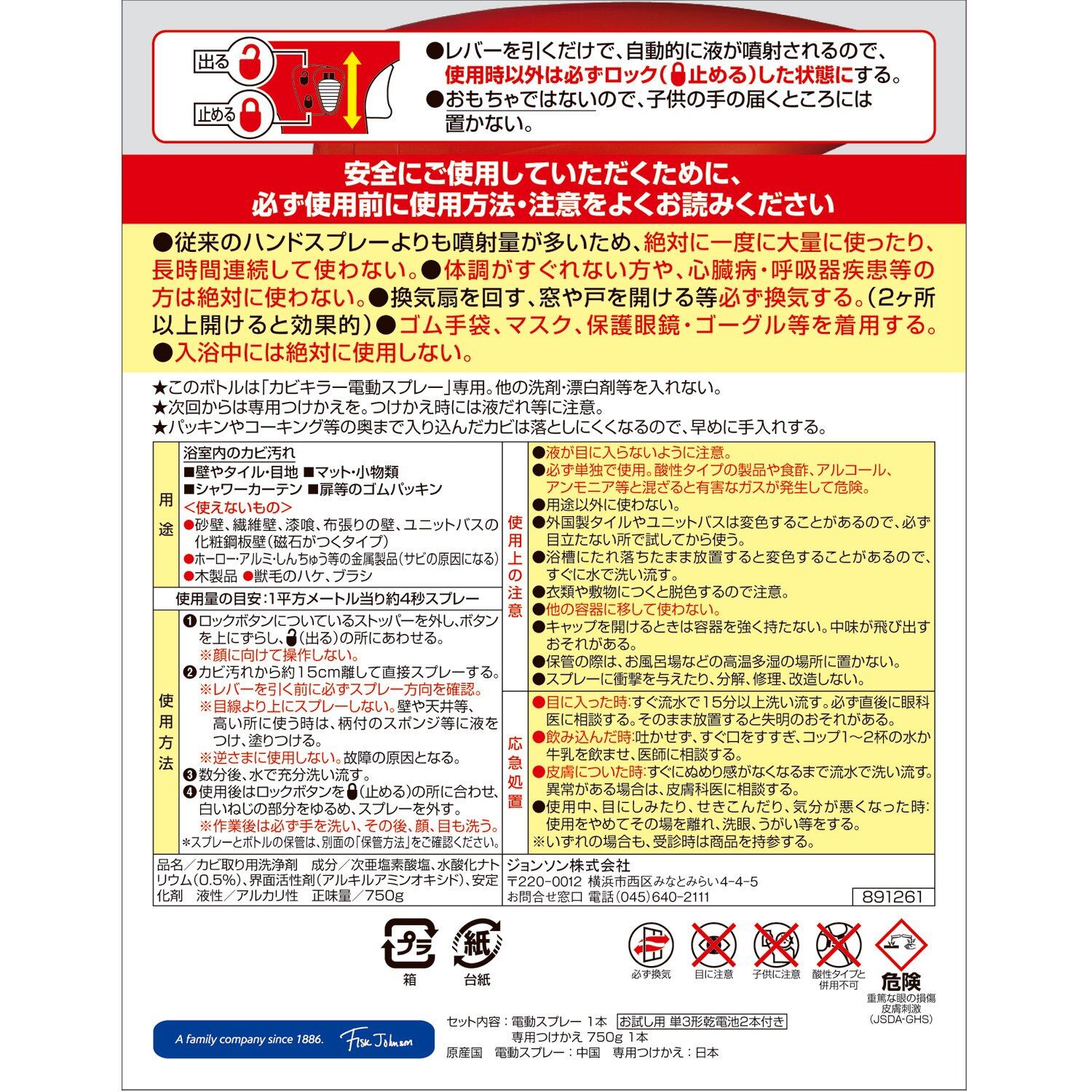 出る
止める

●レバーを引くだけで、自動的に液が噴射されるので、使用時以外は必ずロック(止める)した状態にする。
●おもちゃではないので、子供の手の届くところには置かない。

安全にご使用していただくために、
必ず使用前に使用方法・注意をよくお読みください

●従来のハンドスプレーよりも噴射量が多いため、絶対に一度に大量に使ったり、長時間連続して使わない。●体調がすぐれない方や、心臓病・呼吸器疾患等の方は絶対に使わない。●換気扇を回す、窓や戸を開ける等必ず換気する。(2ヶ所以上開けると効果的)●ゴム手袋、マスク、保護眼鏡・ゴーグル等を着用する。●入浴中には絶対に使用しない。

★このボトルは「カビキラー電動スプレー」専用。他の洗剤・漂白剤等を入れない。
★次回からは専用つけかえを。つけかえ時には液だれ等に注意。
★パッキンやコーキング等の奥まで入り込んだカビは落としにくくなるので、早めに手入れする。

用途
浴室内のカビ汚れ
■壁やタイル・目地 ■マット・小物類
■シャワーカーテン ■扉等のゴムパッキン
<使えないもの>
●砂壁、繊維壁、漆喰、布張りの壁、ユニットバスの化粧鋼板壁(磁石がつくタイプ)
●ホーロー・アルミ・しんちゅう等の金属製品(サビの原因になる)
●木製品 ●獣毛のハケ、ブラシ

使用量の目安:1平方メートル当り約4秒スプレー

使用方法
❶ロックボタンについているストッパーを外し、ボタンを上にずらし、(出る)の所にあわせる。
※顔に向けて操作しない。
❷カビ汚れから約15cm離して直接スプレーする。
※レバーを引く前に必ずスプレー方向を確認。
※目線より上にスプレーしない。壁や天井等、高い所に使う時は、柄付のスポンジ等に液をつけ、塗りつける。
※逆さまに使用しない。故障の原因となる。
❸数分後、水で充分洗い流す。
❹使用後はロックボタンを(止める)の所に合わせ、白いねじの部分をゆるめ、スプレーを外す。
※作業後は必ず手を洗い、その後、顔、目も洗う。
*スプレーとボトルの保管は、別面の「保管方法」をご確認ください。

使用上の注意
●液が目に入らないように注意。
●必ず単独で使用。酸性タイプの製品や食酢、アルコール、アンモニア等と混ざると有害なガスが発生して危険。
●用途以外に使わない。
●外国製タイルやユニットバスは変色することがあるので、必ず目立たない所で試してから使う。
●浴槽にたれ落ちたまま放置すると変色することがあるので、すぐに水で洗い流す。
●衣類や敷物につくと脱色するので注意。
●他の容器に移して使わない。
●キャップを開けるときは容器を強く持たない。中味が飛び出すおそれがある。
●保管の際は、お風呂場などの高温多湿の場所に置かない。
●スプレーに衝撃を与えたり、分解、修理、改造しない。

応急処置
●目に入った時:すぐ流水で15分以上洗い流す。必ず直後に眼科医に相談する。そのまま放置すると失明のおそれがある。
●飲み込んだ時:吐かせず、すぐ口をすすぎ、コップ1~2杯の水か牛乳を飲ませ、医師に相談する。
●皮膚についた時:すぐにぬめり感がなくなるまで流水で洗い流す。異常がある場合は、皮膚科医に相談する。
●使用中、目にしみたり、せきこんだり、気分が悪くなった時:使用をやめてその場を離れ、洗眼、うがい等をする。
※いずれの場合も、受診時は商品を持参する。

品名/カビ取り用洗浄剤 成分/次亜塩素酸塩、水酸化ナトリウム(0.5%)、界面活性剤(アルキルアミンオキシド)、安定化剤 液性/アルカリ性 正味量/750g

ジョンソン株式会社
〒220-0012 横浜市西区みなとみらい4-4-5
お問合せ窓口 電話(045)640-2111
891261

プラ
箱
紙
台紙

必ず換気
目に注意
子供に注意
酸性タイプと併用不可
危険
重篤な眼の損傷
皮膚刺激
(JSDA-GHS)

A family company since 1886. Fisk Johnson

セット内容:電動スプレー 1本 お試し用 単3形乾電池2本付き
専用つけかえ 750g 1本
原産国 電動スプレー:中国 専用つけかえ:日本